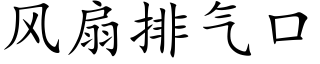 风扇排气口